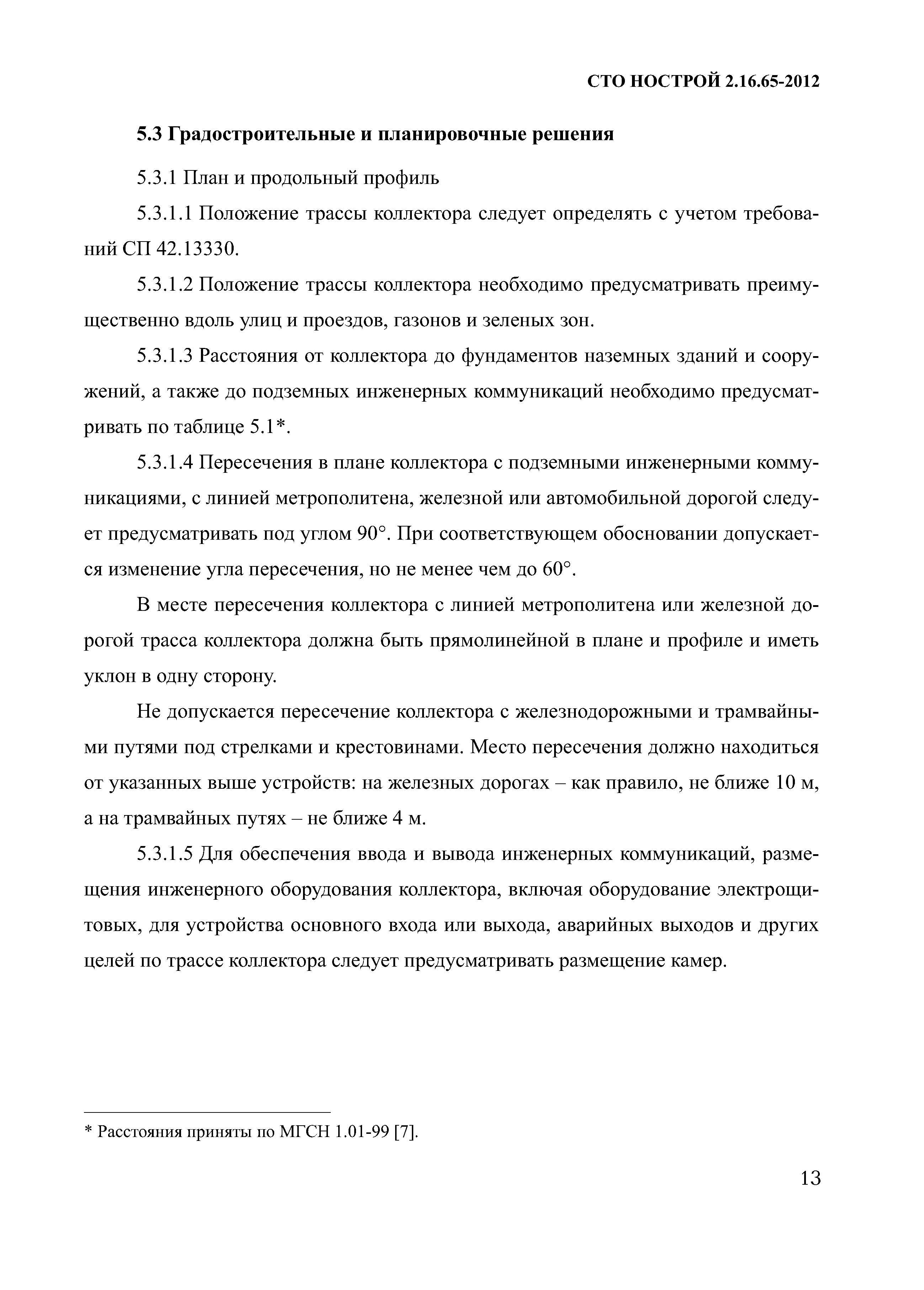 СТО НОСТРОЙ 2.16.65-2012

5.3 Градостроительные и планировочные решения

5.3.1 План и продольный профиль

5.3.1.1 Положение трассы коллектора следует определять с учетом требований СП 42.13330.

5.3.1.2 Положение трассы коллектора необходимо предусматривать преимущественно вдоль улиц и проездов, газонов и зеленых зон.

5.3.1.3 Расстояния от коллектора до фундаментов наземных зданий и сооружений, а также до подземных инженерных коммуникаций необходимо предусматривать по таблице 5.1*.

5.3.1.4 Пересечения в плане коллектора с подземными инженерными коммуникациями, с линией метрополитена, железной или автомобильной дорогой следует предусматривать под углом 90°. При соответствующем обосновании допускается изменение угла пересечения, но не менее чем до 60°.

В месте пересечения коллектора с линией метрополитена или железной дорогой трасса коллектора должна быть прямолинейной в плане и профиле и иметь уклон в одну сторону.

Не допускается пересечение коллектора с железнодорожными и трамвайными путями под стрелками и крестовинами. Место пересечения должно находиться от указанных выше устройств: на железных дорогах – как правило, не ближе 10 м, а на трамвайных путях – не ближе 4 м.

5.3.1.5 Для обеспечения ввода и вывода инженерных коммуникаций, размещения инженерного оборудования коллектора, включая оборудование электрощитовых, для устройства основного входа или выхода, аварийных выходов и других целей по трассе коллектора следует предусматривать размещение камер.

* Расстояния приняты по МГСН 1.01-99 [7].

13